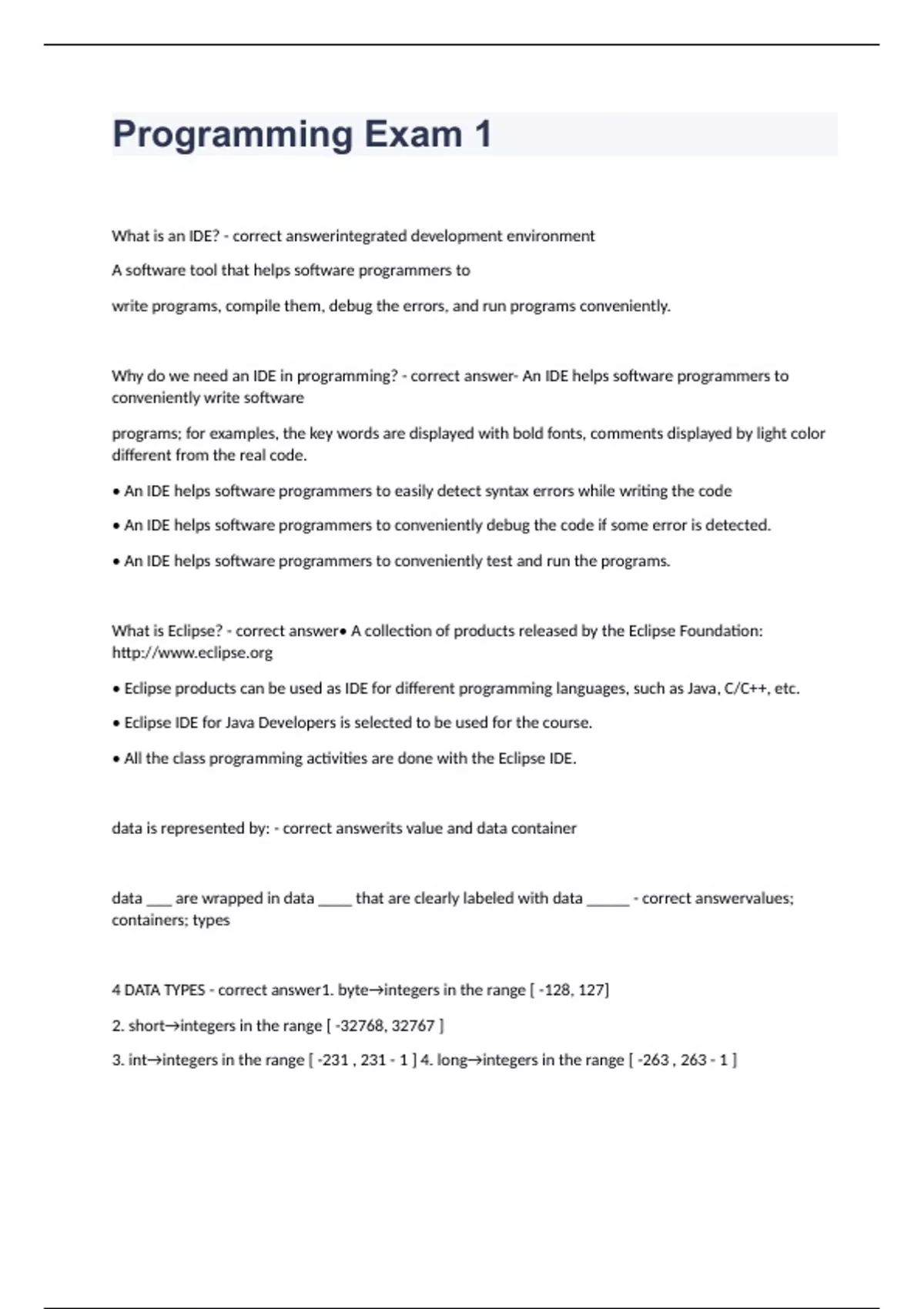 Programming Exam 1

What is an IDE? - correct answerintegrated development environment

A software tool that helps software programmers to

write programs, compile them, debug the errors, and run programs conveniently.

Why do we need an IDE in programming? - correct answer- An IDE helps software programmers to conveniently write software

programs; for examples, the key words are displayed with bold fonts, comments displayed by light color different from the real code.

• An IDE helps software programmers to easily detect syntax errors while writing the code

• An IDE helps software programmers to conveniently debug the code if some error is detected.

• An IDE helps software programmers to conveniently test and run the programs.

What is Eclipse? - correct answer• A collection of products released by the Eclipse Foundation: http://www.eclipse.org

• Eclipse products can be used as IDE for different programming languages, such as Java, C/C++, etc.

• Eclipse IDE for Java Developers is selected to be used for the course.

• All the class programming activities are done with the Eclipse IDE.

data is represented by: - correct answerits value and data container

data ___ are wrapped in data ____ that are clearly labeled with data _____ - correct answervalues; containers; types

4 DATA TYPES - correct answer1. byte→integers in the range [ -128, 127]

2. short→integers in the range [ -32768, 32767 ]

3. int→integers in the range [ -231 , 231 - 1 ] 4. long→integers in the range [ -263 , 263 - 1 ]